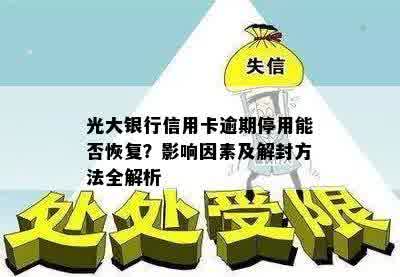 失信

光大银行信用卡逾期停用能否恢复？影响因素及解封方法全解析

处处受限